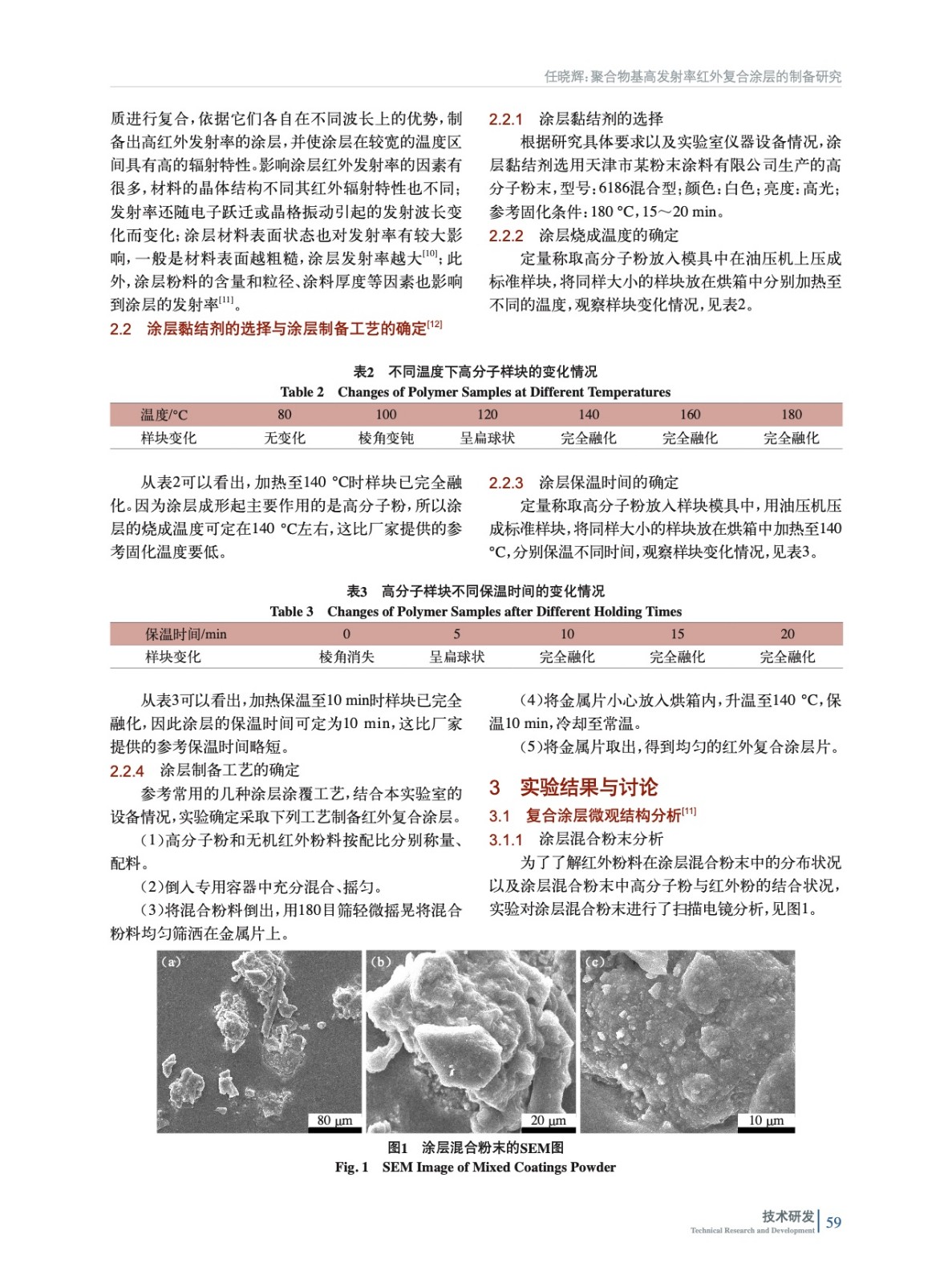 任晓辉：聚合物基高发射率红外复合涂层的制备研究

质进行复合，依据它们各自在不同波长上的优势，制备出高红外发射率的涂层，并使涂层在较宽的温度区间具有高的辐射特性。影响涂层红外发射率的因素有很多，材料的晶体结构不同其红外辐射特性也不同；发射率还随电子跃迁或晶格振动引起的发射波长变化而变化；涂层材料表面状态也对发射率有较大影响，一般是材料表面越粗糙，涂层发射率越大$^{[10]}$；此外，涂层粉料的含量和粒径、涂料厚度等因素也影响到涂层的发射率$^{[11]}$。

2.2 涂层黏结剂的选择与涂层制备工艺的确定$^{[12]}$

2.2.1 涂层黏结剂的选择

根据研究具体要求以及实验室仪器设备情况，涂层黏结剂选用天津市某粉末涂料有限公司生产的高分子粉末，型号：6186混合型；颜色：白色；亮度：高光；参考固化条件：180 °C，15～20 min。

2.2.2 涂层烧成温度的确定

定量称取高分子粉放入模具中在油压机上压成标准样块，将同样大小的样块放在烘箱中分别加热至不同的温度，观察样块变化情况，见表2。

表2 不同温度下高分子样块的变化情况
Table 2 Changes of Polymer Samples at Different Temperatures

| 温度/°C | 80 | 100 | 120 | 140 | 160 | 180 |
|---|---|---|---|---|---|---|
| 样块变化 | 无变化 | 棱角变钝 | 呈扁球状 | 完全融化 | 完全融化 | 完全融化 |

从表2可以看出，加热至140 °C时样块已完全融化。因为涂层成形起主要作用的是高分子粉，所以涂层的烧成温度可定在140 °C左右，这比厂家提供的参考固化温度要低。

2.2.3 涂层保温时间的确定

定量称取高分子粉放入样块模具中，用油压机压成标准样块，将同样大小的样块放在烘箱中加热至140 °C，分别保温不同时间，观察样块变化情况，见表3。

表3 高分子样块不同保温时间的变化情况
Table 3 Changes of Polymer Samples after Different Holding Times

| 保温时间/min | 0 | 5 | 10 | 15 | 20 |
|---|---|---|---|---|---|
| 样块变化 | 棱角消失 | 呈扁球状 | 完全融化 | 完全融化 | 完全融化 |

从表3可以看出，加热保温至10 min时样块已完全融化，因此涂层的保温时间可定为10 min，这比厂家提供的参考保温时间略短。

2.2.4 涂层制备工艺的确定

参考常用的几种涂层涂覆工艺，结合本实验室的设备情况，实验确定采取下列工艺制备红外复合涂层。

（1）高分子粉和无机红外粉料按配比分别称量、配料。

（2）倒入专用容器中充分混合、摇匀。

（3）将混合粉料倒出，用180目筛轻微摇晃将混合粉料均匀筛洒在金属片上。

（4）将金属片小心放入烘箱内，升温至140 °C，保温10 min，冷却至常温。

（5）将金属片取出，得到均匀的红外复合涂层片。

3 实验结果与讨论

3.1 复合涂层微观结构分析$^{[11]}$

3.1.1 涂层混合粉末分析

为了了解红外粉料在涂层混合粉末中的分布状况以及涂层混合粉末中高分子粉与红外粉的结合状况，实验对涂层混合粉末进行了扫描电镜分析，见图1。

(a) 80 μm (b) 20 μm (c) 10 μm

图1 涂层混合粉末的SEM图
Fig. 1 SEM Image of Mixed Coatings Powder

技术研发 Technical Research and Development 59